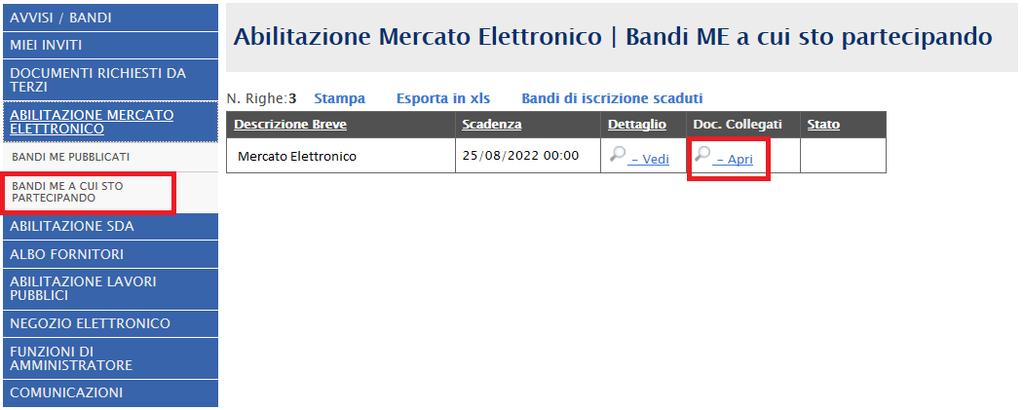 AVVISI / BANDI
MIEI INVITI
DOCUMENTI RICHIESTI DA TERZI
ABILITAZIONE MERCATO ELETTRONICO
BANDI ME PUBBLICATI
BANDI ME A CUI STO PARTECIPANDO
ABILITAZIONE SDA
ALBO FORNITORI
ABILITAZIONE LAVORI PUBBLICI
NEGOZIO ELETTRONICO
FUNZIONI DI AMMINISTRATORE
COMUNICAZIONI

Abilitazione Mercato Elettronico | Bandi ME a cui sto partecipando

N. Righe:3 Stampa Esporta in xls Bandi di iscrizione scaduti

| Descrizione Breve | Scadenza | Dettaglio | Doc. Collegati | Stato |
|---|---|---|---|---|
| Mercato Elettronico | 25/08/2022 00:00 | - Vedi | - Apri | |